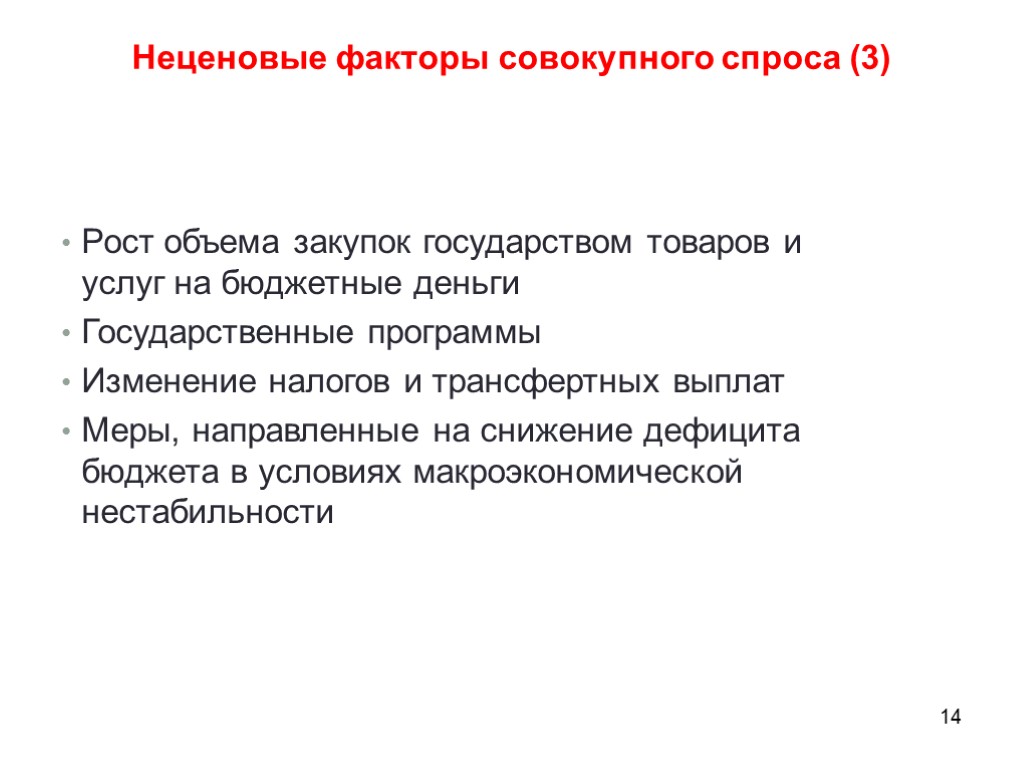 Неценовые факторы совокупного спроса (3)

• Рост объема закупок государством товаров и услуг на бюджетные деньги
• Государственные программы
• Изменение налогов и трансфертных выплат
• Меры, направленные на снижение дефицита бюджета в условиях макроэкономической нестабильности

14